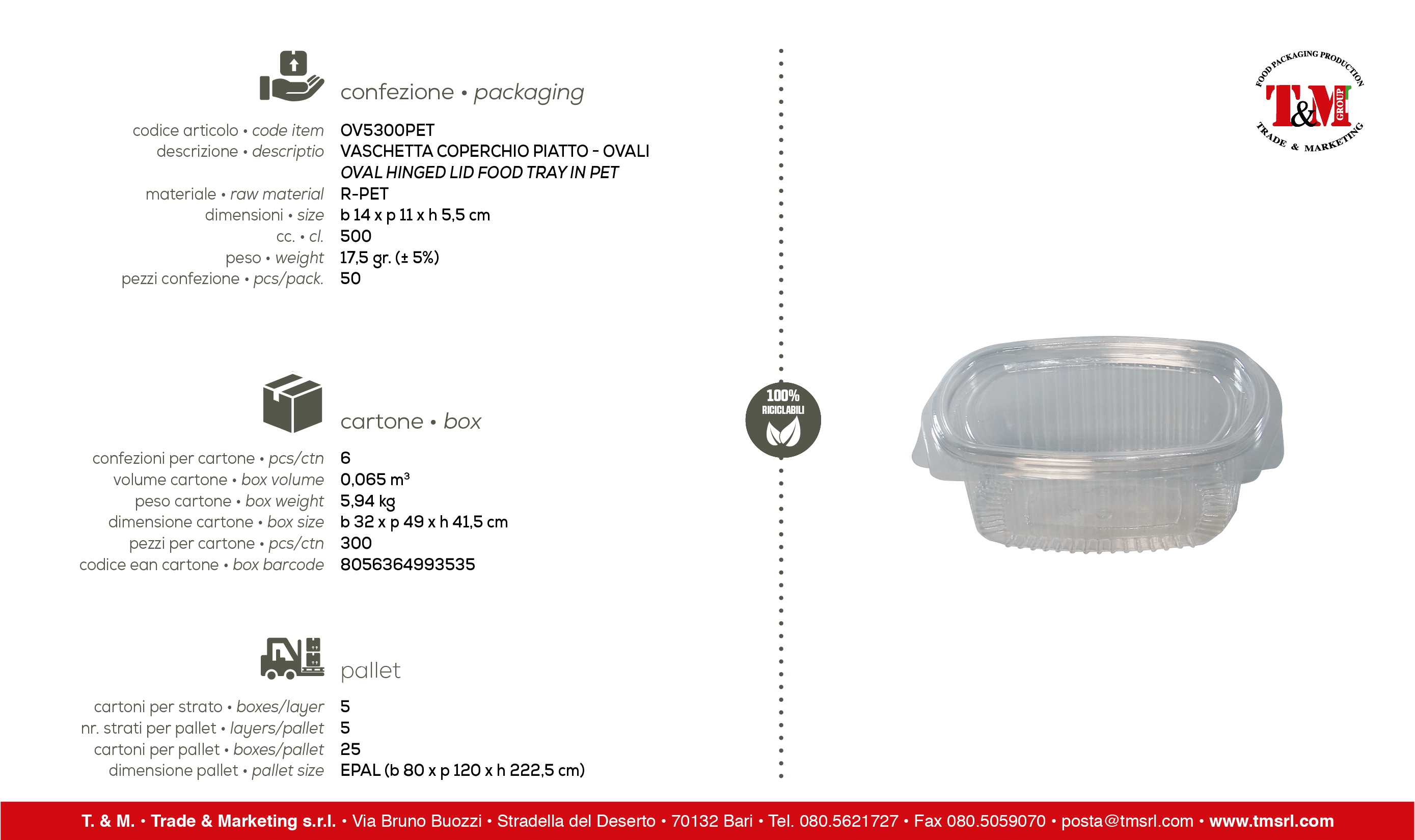 confezione • packaging

codice articolo • code item OV5300PET
descrizione • descriptio VASCHETTA COPERCHIO PIATTO - OVALI
OVAL HINGED LID FOOD TRAY IN PET
materiale • raw material R-PET
dimensioni • size b 14 x p 11 x h 5,5 cm
cc. • cl. 500
peso • weight 17,5 gr. (± 5%)
pezzi confezione • pcs/pack. 50

cartone • box

confezioni per cartone • pcs/ctn 6
volume cartone • box volume 0,065 m³
peso cartone • box weight 5,94 kg
dimensione cartone • box size b 32 x p 49 x h 41,5 cm
pezzi per cartone • pcs/ctn 300
codice ean cartone • box barcode 8056364993535

pallet

cartoni per strato • boxes/layer 5
nr. strati per pallet • layers/pallet 5
cartoni per pallet • boxes/pallet 25
dimensione pallet • pallet size EPAL (b 80 x p 120 x h 222,5 cm)

100% RICICLABILI

FOOD PACKAGING PRODUCTION
T&M GROUP
TRADE & MARKETING

T. & M. • Trade & Marketing s.r.l. • Via Bruno Buozzi • Stradella del Deserto • 70132 Bari • Tel. 080.5621727 • Fax 080.5059070 • posta@tmsrl.com • www.tmsrl.com